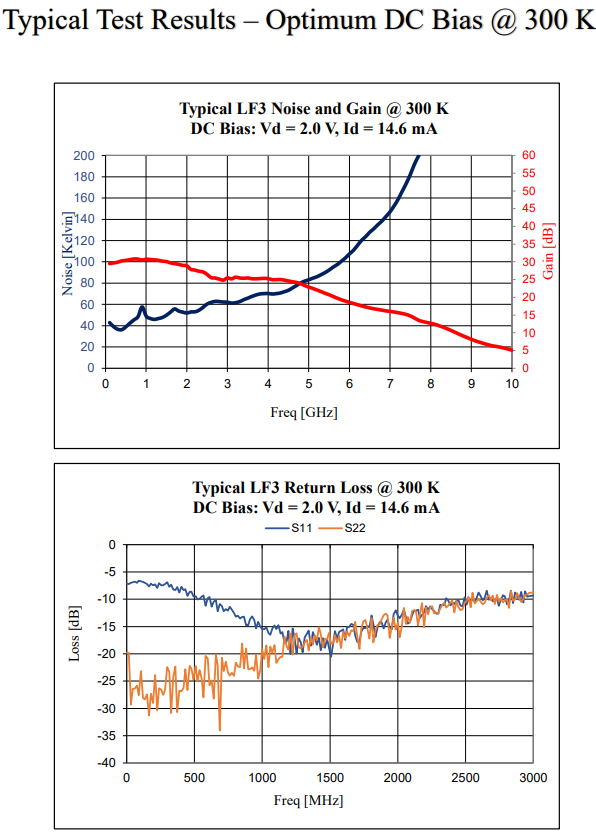 Typical Test Results – Optimum DC Bias @ 300 K

Typical LF3 Noise and Gain @ 300 K
DC Bias: Vd = 2.0 V, Id = 14.6 mA

Noise [Kelvin]
200
180
160
140
120
100
80
60
40
20
0

Gain [dB]
60
55
50
45
40
35
30
25
20
15
10
5
0

0 1 2 3 4 5 6 7 8 9 10
Freq [GHz]

Typical LF3 Return Loss @ 300 K
DC Bias: Vd = 2.0 V, Id = 14.6 mA
S11 S22

Loss [dB]
0
-5
-10
-15
-20
-25
-30
-35
-40

0 500 1000 1500 2000 2500 3000
Freq [MHz]